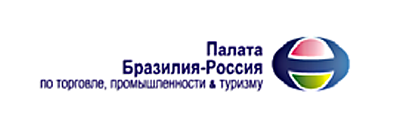 Палата
Бразилия-Россия
по торговле, промышленности & туризму